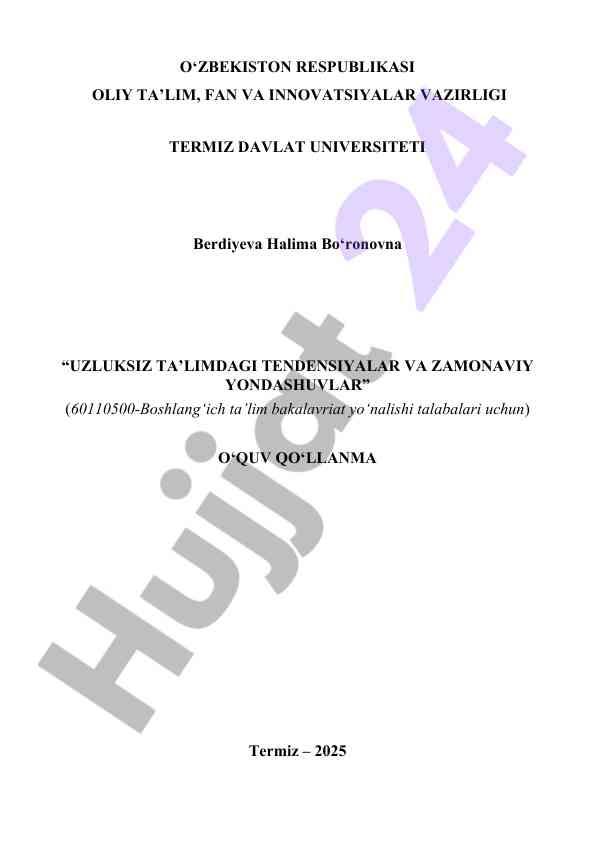 O'ZBEKISTON RESPUBLIKASI
OLIY TA'LIM, FAN VA INNOVATSIYALAR VAZIRLIGI

TERMIZ DAVLAT UNIVERSITETI

Berdiyeva Halima Bo'ronovna

"UZLUKSIZ TA'LIMDAGI TENDENSIYALAR VA ZAMONAVIY YONDASHUVLAR"
(60110500-Boshlang'ich ta'lim bakalavriat yo'nalishi talabalari uchun)

O'QUV QO'LLANMA

Termiz – 2025

Hujjat 24